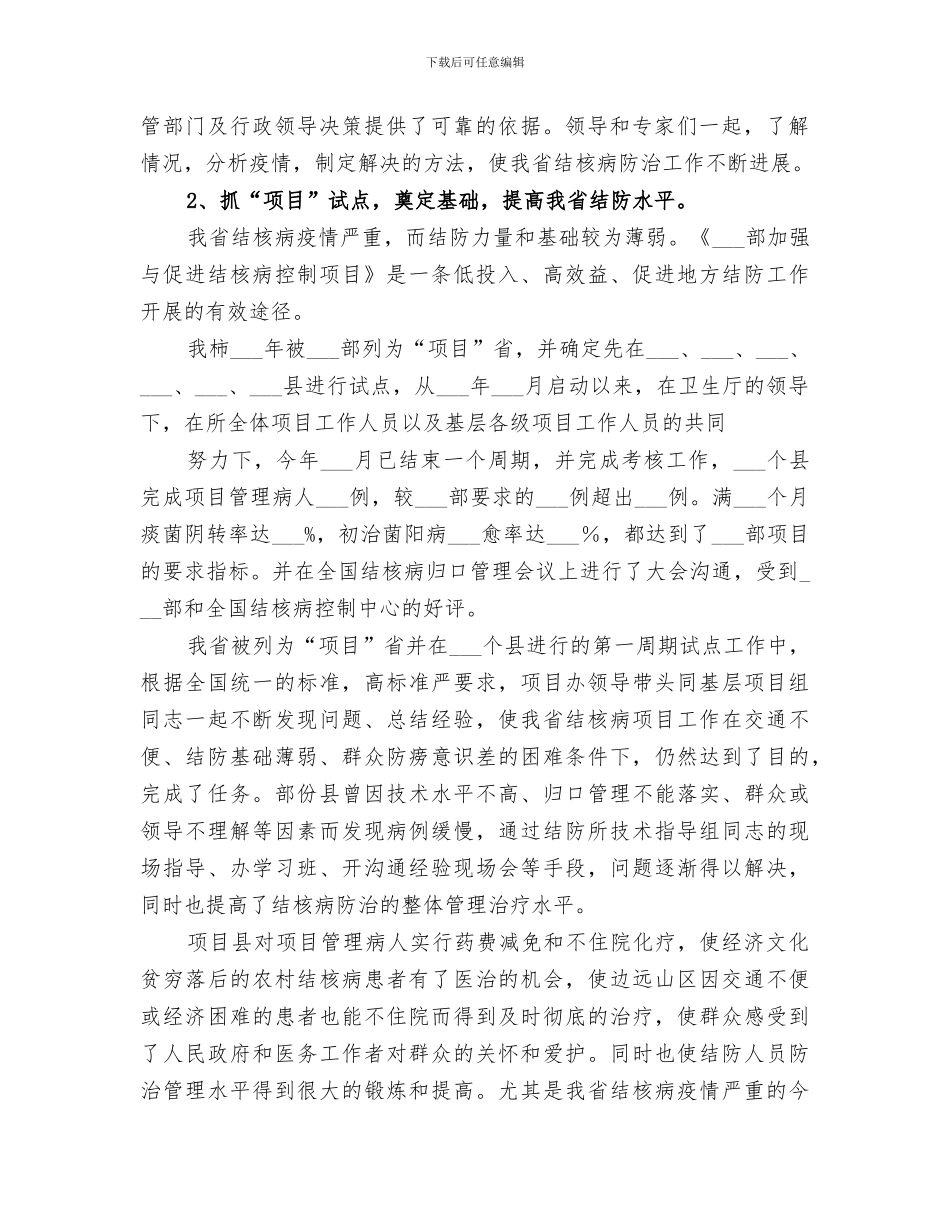 下载后可任意编辑

管部门及行政领导决策提供了可靠的依据。领导和专家们一起，了解情况，分析疫情，制定解决的方法，使我省结核病防治工作不断进展。

2、抓“项目”试点，奠定基础，提高我省结防水平。

我省结核病疫情严重，而结防力量和基础较为薄弱。《___部加强与促进结核病控制项目》是一条低投入、高效益、促进地方结防工作开展的有效途径。

我柿___年被___部列为“项目”省，并确定先在___、___、___、___、___、___县进行试点，从___年___月启动以来，在卫生厅的领导下，在所全体项目工作人员以及基层各级项目工作人员的共同

努力下，今年___月已结束一个周期，并完成考核工作，___个县完成项目管理病人___例，较___部要求的___例超出___例。满___个月痰菌阴转率达___%，初治菌阳病___愈率达___%，都达到了___部项目的要求指标。并在全国结核病归口管理会议上进行了大会沟通，受到___部和全国结核病控制中心的好评。

我省被列为“项目”省并在___个县进行的第一周期试点工作中，根据全国统一的标准，高标准严要求，项目办领导带头同基层项目组同志一起不断发现问题、总结经验，使我省结核病项目工作在交通不便、结防基础薄弱、群众防痨意识差的困难条件下，仍然达到了目的，完成了任务。部份县曾因技术水平不高、归口管理不能落实、群众或领导不理解等因素而发现病例缓慢，通过结防所技术指导组同志的现场指导、办学习班、开沟通经验现场会等手段，问题逐渐得以解决，同时也提高了结核病防治的整体管理治疗水平。

项目县对项目管理病人实行药费减免和不住院化疗，使经济文化贫穷落后的农村结核病患者有了医治的机会，使边远山区因交通不便或经济困难的患者也能不住院而得到及时彻底的治疗，使群众感受到了人民政府和医务工作者对群众的关怀和爱护。同时也使结防人员防治管理水平得到很大的锻炼和提高。尤其是我省结核病疫情严重的今